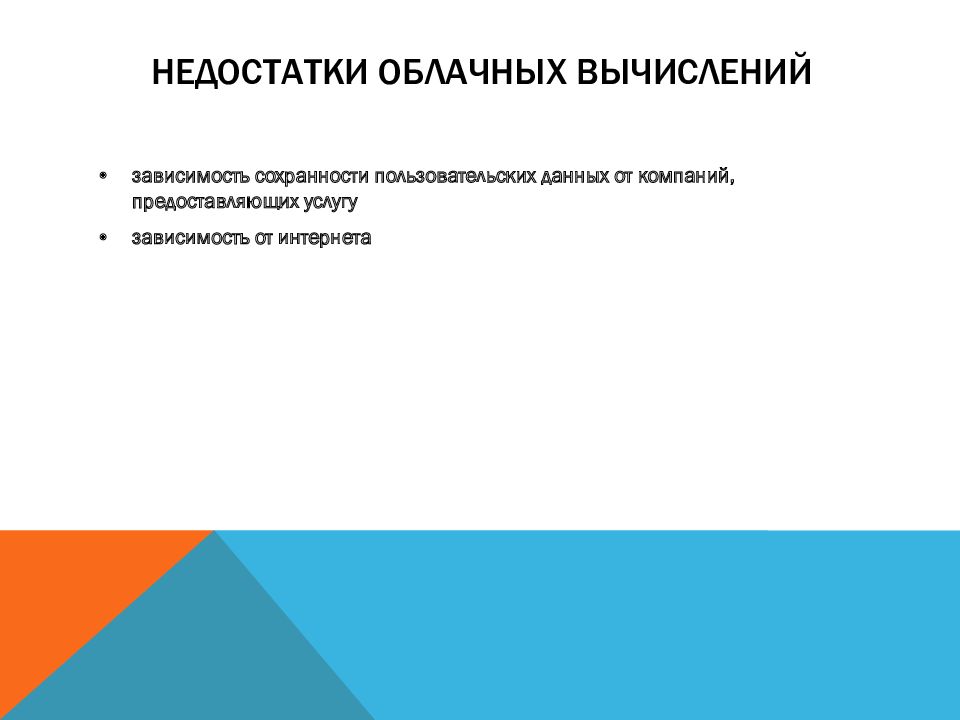 НЕДОСТАТКИ ОБЛАЧНЫХ ВЫЧИСЛЕНИЙ

• зависимость сохранности пользовательских данных от компаний, предоставляющих услугу
• зависимость от интернета